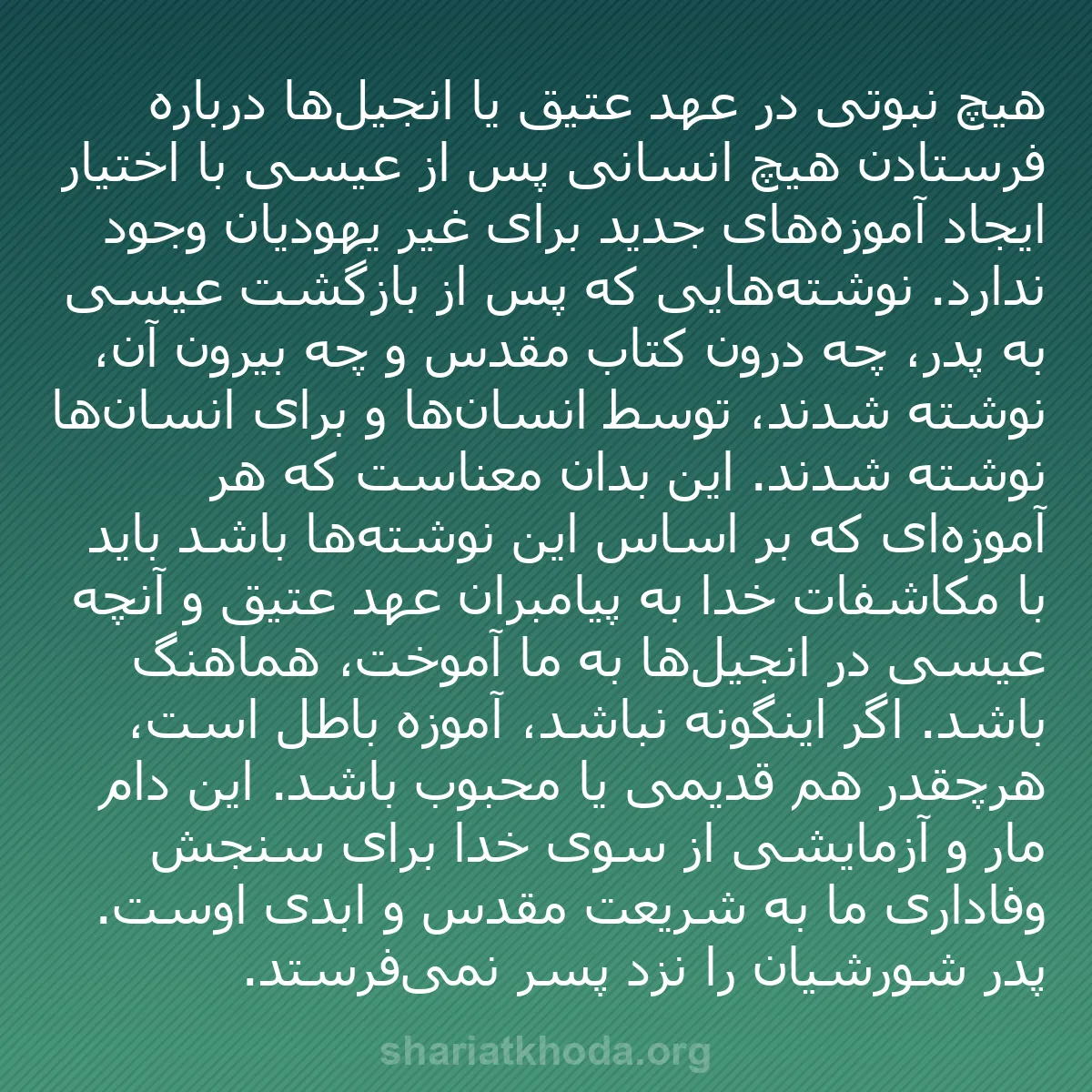 هیچ نبوتی در عهد عتیق یا انجیل‌ها درباره فرستادن هیچ انسانی پس از عیسی با اختیار ایجاد آموزه‌های جدید برای غیر یهودیان وجود ندارد. نوشته‌هایی که پس از بازگشت عیسی به پدر، چه درون کتاب مقدس و چه بیرون آن، نوشته شدند، توسط انسان‌ها و برای انسان‌ها نوشته شدند. این بدان معناست که هر آموزه‌ای که بر اساس این نوشته‌ها باشد باید با مکاشفات خدا به پیامبران عهد عتیق و آنچه عیسی در انجیل‌ها به ما آموخت، هماهنگ باشد. اگر اینگونه نباشد، آموزه باطل است، هرچقدر هم قدیمی یا محبوب باشد. این دام مار و آزمایشی از سوی خدا برای سنجش وفاداری ما به شریعت مقدس و ابدی اوست. پدر شورشیان را نزد پسر نمی‌فرستد.

shariatkhoda.org